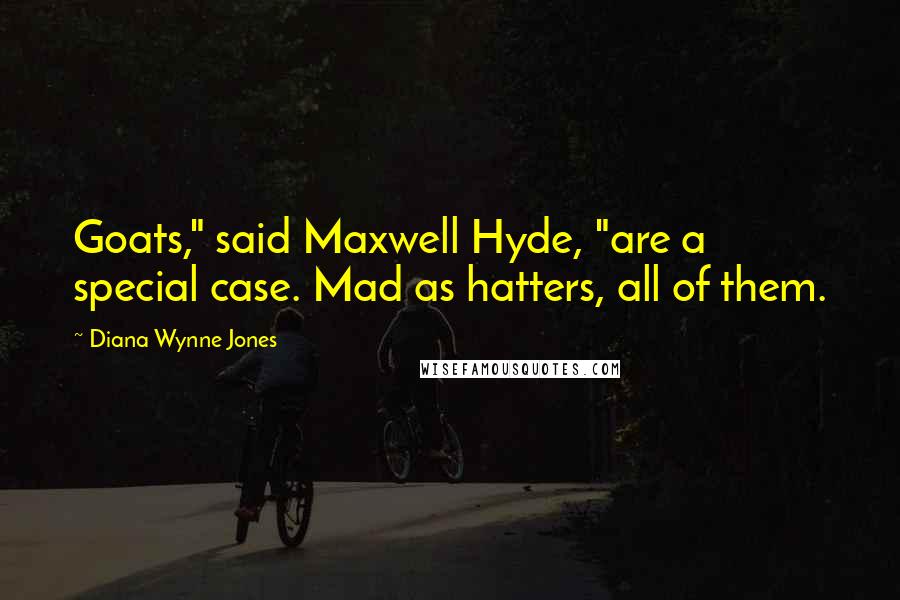 Goats," said Maxwell Hyde, "are a special case. Mad as hatters, all of them.

~ Diana Wynne Jones

WISEFAMOUSQUOTES.COM